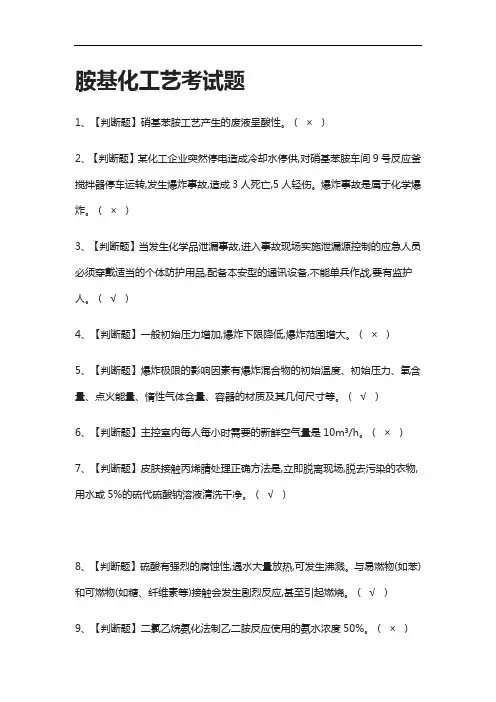 胺基化工艺考试题

1、【判断题】硝基苯胺工艺产生的废液呈酸性。（ × ）

2、【判断题】某化工企业突然停电造成冷却水停供,对硝基苯胺车间 9 号反应釜搅拌器停车运转,发生爆炸事故,造成 3 人死亡,5 人轻伤。爆炸事故是属于化学爆炸。（ × ）

3、【判断题】当发生化学品泄漏事故,进入事故现场实施泄漏源控制的应急人员必须穿戴适当的个体防护用品,配备本安型的通讯设备,不能单兵作战,要有监护人。（ √ ）

4、【判断题】一般初始压力增加,爆炸下限降低,爆炸范围增大。（ × ）

5、【判断题】爆炸极限的影响因素有爆炸混合物的初始温度、初始压力、氧含量、点火能量、惰性气体含量、容器的材质及其几何尺寸等。（ √ ）

6、【判断题】主控室内每人每小时需要的新鲜空气量是 $10m^3/h$。（ × ）

7、【判断题】皮肤接触丙烯腈处理正确方法是,立即脱离现场,脱去污染的衣物,用水或 5%的硫代硫酸钠溶液清洗干净。（ √ ）

8、【判断题】硫酸有强烈的腐蚀性,遇水大量放热,可发生沸溅。与易燃物(如苯)和可燃物(如糖、纤维素等)接触会发生剧烈反应,甚至引起燃烧。（ √ ）

9、【判断题】二氯乙烷氨化法制乙二胺反应使用的氨水浓度 50%。（ × ）